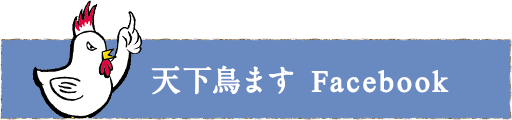 天下鳥ます Facebook